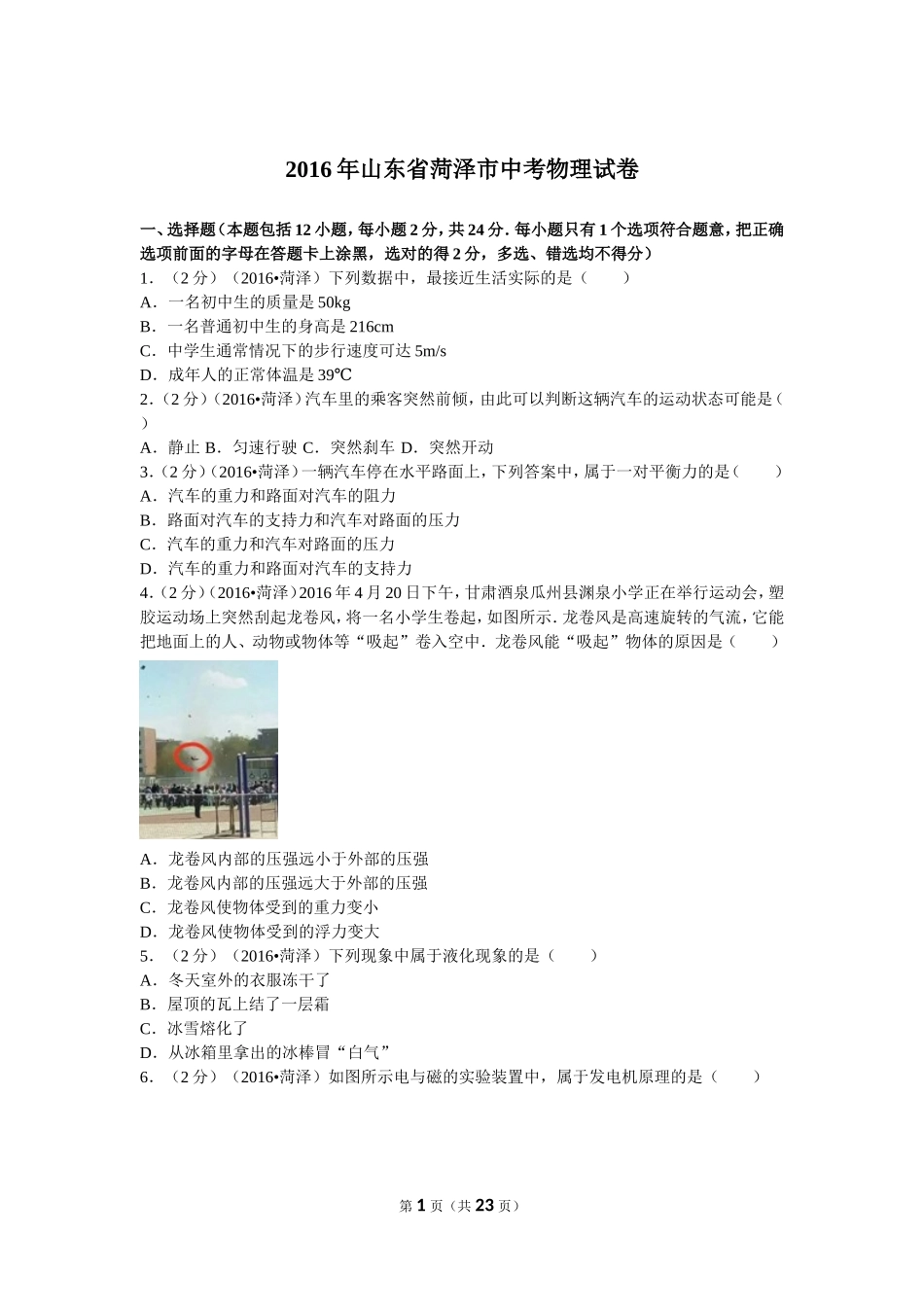 2016年山东省菏泽市中考物理试卷

一、选择题（本题包括12小题，每小题2分，共24分．每小题只有1个选项符合题意，把正确选项前面的字母在答题卡上涂黑，选对的得2分，多选、错选均不得分）

1．（2分）（2016•菏泽）下列数据中，最接近生活实际的是（　　）
A．一名初中生的质量是50kg
B．一名普通初中生的身高是216cm
C．中学生通常情况下的步行速度可达5m/s
D．成年人的正常体温是39℃

2．（2分）（2016•菏泽）汽车里的乘客突然前倾，由此可以判断这辆汽车的运动状态可能是（　　）
A．静止 B．匀速行驶 C．突然刹车 D．突然开动

3．（2分）（2016•菏泽）一辆汽车停在水平路面上，下列答案中，属于一对平衡力的是（　　）
A．汽车的重力和路面对汽车的阻力
B．路面对汽车的支持力和汽车对路面的压力
C．汽车的重力和汽车对路面的压力
D．汽车的重力和路面对汽车的支持力

4．（2分）（2016•菏泽）2016年4月20日下午，甘肃酒泉瓜州县渊泉小学正在举行运动会，塑胶运动场上突然刮起龙卷风，将一名小学生卷起，如图所示．龙卷风是高速旋转的气流，它能把地面上的人、动物或物体等“吸起”卷入空中．龙卷风能“吸起”物体的原因是（　　）
A．龙卷风内部的压强远小于外部的压强
B．龙卷风内部的压强远大于外部的压强
C．龙卷风使物体受到的重力变小
D．龙卷风使物体受到的浮力变大

5．（2分）（2016•菏泽）下列现象中属于液化现象的是（　　）
A．冬天室外的衣服冻干了
B．屋顶的瓦上结了一层霜
C．冰雪熔化了
D．从冰箱里拿出的冰棒冒“白气”

6．（2分）（2016•菏泽）如图所示电与磁的实验装置中，属于发电机原理的是（　　）

第1页（共23页）